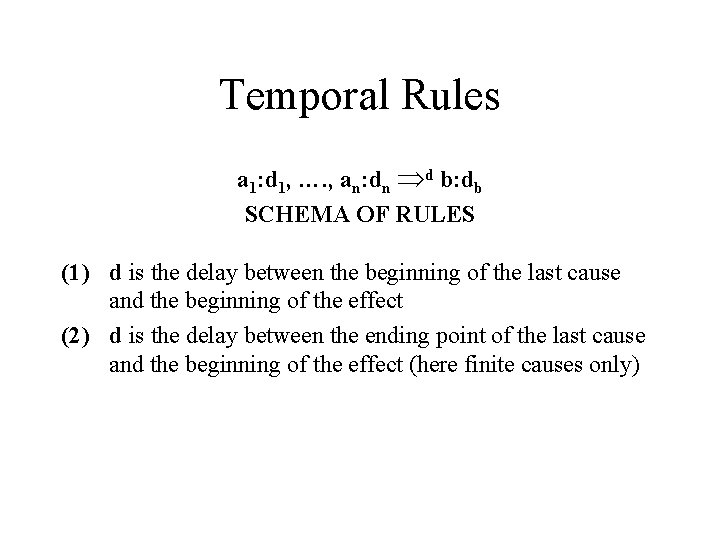 Temporal Rules

$a_1:d_1, \ldots, a_n:d_n \Rightarrow^d b:d_b$
SCHEMA OF RULES

(1) d is the delay between the beginning of the last cause and the beginning of the effect

(2) d is the delay between the ending point of the last cause and the beginning of the effect (here finite causes only)